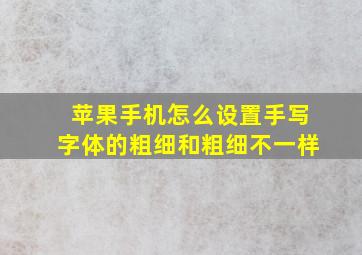 苹果手机怎么设置手写字体的粗细和粗细不一样